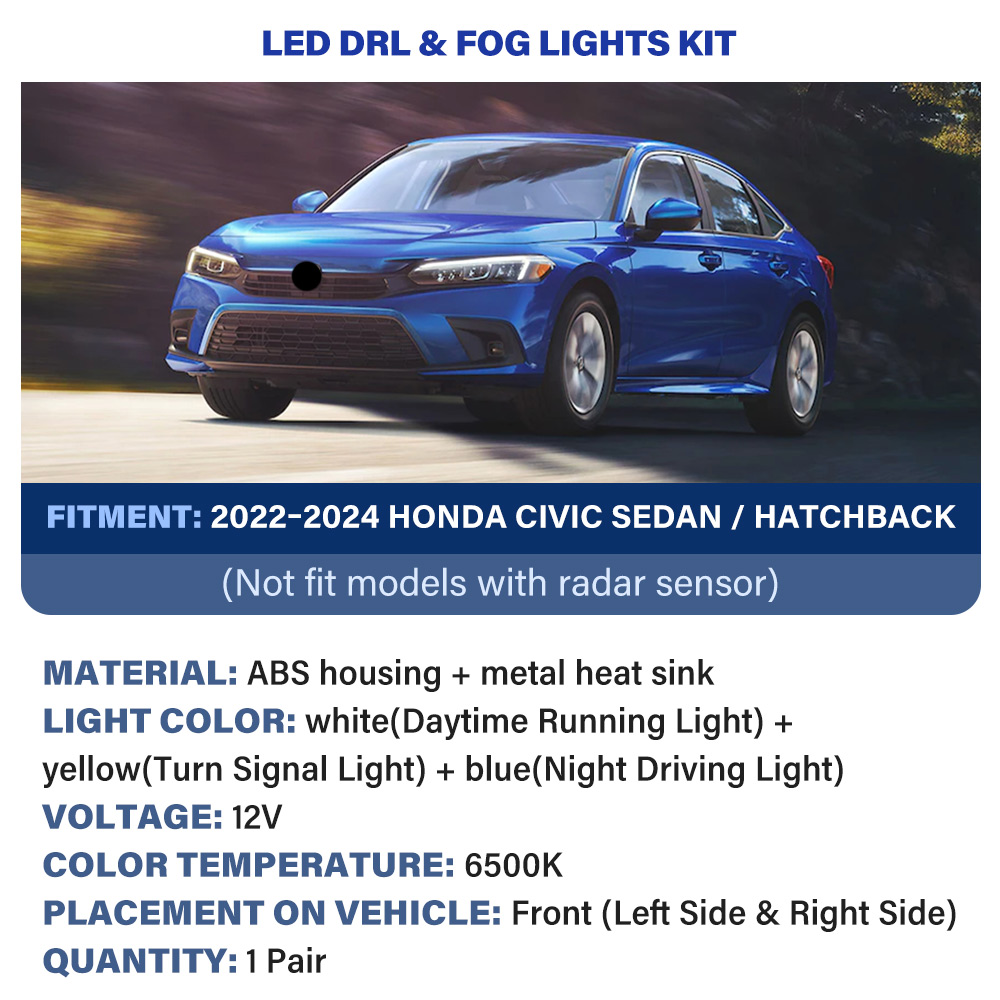 LED DRL & FOG LIGHTS KIT

FITMENT: 2022-2024 HONDA CIVIC SEDAN / HATCHBACK

(Not fit models with radar sensor)

MATERIAL: ABS housing + metal heat sink
LIGHT COLOR: white(Daytime Running Light) + yellow(Turn Signal Light) + blue(Night Driving Light)
VOLTAGE: 12V
COLOR TEMPERATURE: 6500K
PLACEMENT ON VEHICLE: Front (Left Side & Right Side)
QUANTITY: 1 Pair